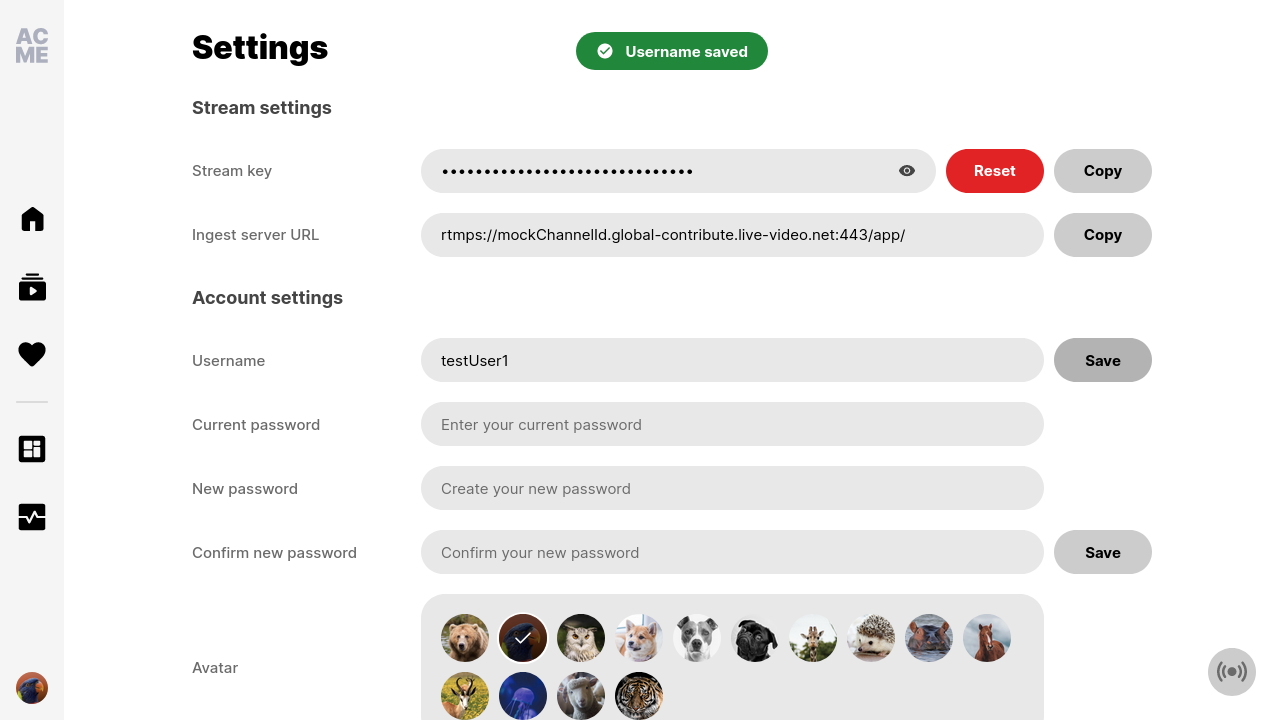 AC
ME

Settings

Username saved

Stream settings

Stream key •••••••••••••••••••••••••••••• Reset Copy

Ingest server URL rtmps://mockChannelId.global-contribute.live-video.net:443/app/ Copy

Account settings

Username testUser1 Save

Current password Enter your current password

New password Create your new password

Confirm new password Confirm your new password Save

Avatar